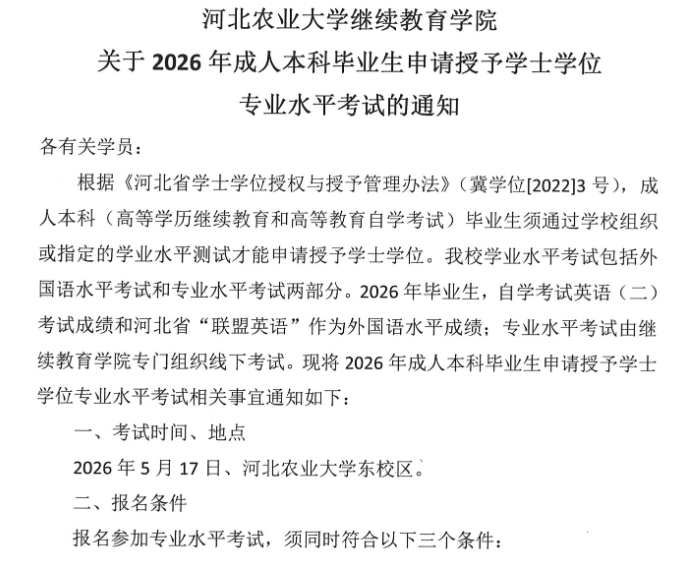 河北农业大学继续教育学院
关于 2026 年成人本科毕业生申请授予学士学位
专业水平考试的通知

各有关学员：

根据《河北省学士学位授权与授予管理办法》（冀学位[2022]3 号），成人本科（高等学历继续教育和高等教育自学考试）毕业生须通过学校组织或指定的学业水平测试才能申请授予学士学位。我校学业水平考试包括外国语水平考试和专业水平考试两部分。2026 年毕业生，自学考试英语（二）考试成绩和河北省“联盟英语”作为外国语水平成绩；专业水平考试由继续教育学院专门组织线下考试。现将 2026 年成人本科毕业生申请授予学士学位专业水平考试相关事宜通知如下：

一、考试时间、地点

2026 年 5 月 17 日、河北农业大学东校区。

二、报名条件

报名参加专业水平考试，须同时符合以下三个条件：